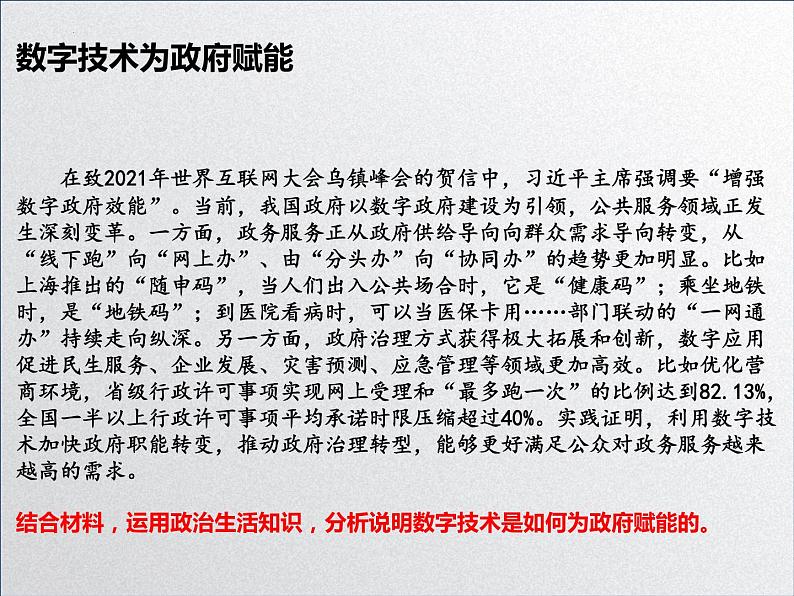 数字技术为政府赋能

在致2021年世界互联网大会乌镇峰会的贺信中，习近平主席强调要“增强数字政府效能”。当前，我国政府以数字政府建设为引领，公共服务领域正发生深刻变革。一方面，政务服务正从政府供给导向向群众需求导向转变，从“线下跑”向“网上办”、由“分头办”向“协同办”的趋势更加明显。比如上海推出的“随申码”，当人们出入公共场合时，它是“健康码”；乘坐地铁时，是“地铁码”；到医院看病时，可以当医保卡用……部门联动的“一网通办”持续走向纵深。另一方面，政府治理方式获得极大拓展和创新，数字应用促进民生服务、企业发展、灾害预测、应急管理等领域更加高效。比如优化营商环境，省级行政许可事项实现网上受理和“最多跑一次”的比例达到82.13%，全国一半以上行政许可事项平均承诺时限压缩超过40%。实践证明，利用数字技术加快政府职能转变，推动政府治理转型，能够更好满足公众对政务服务越来越高的需求。

结合材料，运用政治生活知识，分析说明数字技术是如何为政府赋能的。